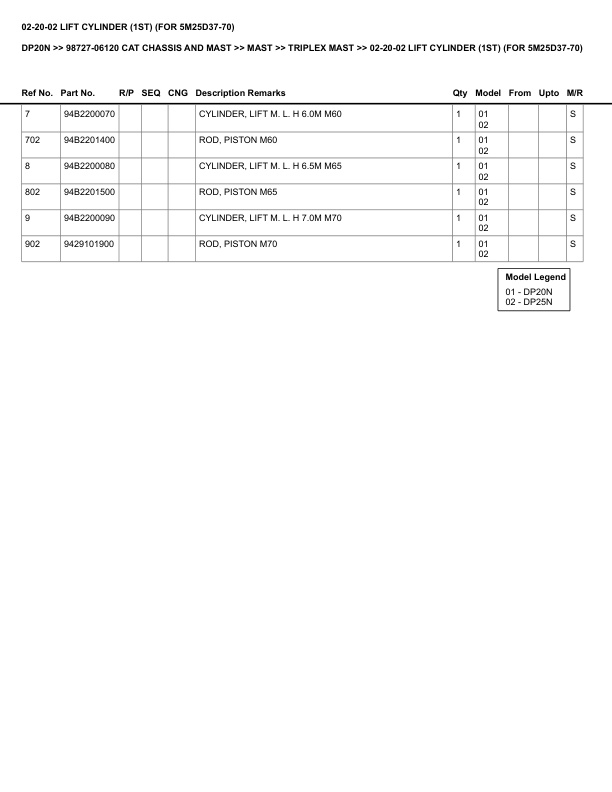 02-20-02 LIFT CYLINDER (1ST) (FOR 5M25D37-70)

DP20N >> 98727-06120 CAT CHASSIS AND MAST >> MAST >> TRIPLEX MAST >> 02-20-02 LIFT CYLINDER (1ST) (FOR 5M25D37-70)

| Ref No. | Part No. | R/P | SEQ | CNG | Description Remarks | Qty | Model | From | Upto | M/R |
|---|---|---|---|---|---|---|---|---|---|---|
| 7 | 94B2200070 | | | | CYLINDER, LIFT M. L. H 6.0M M60 | 1 | 01 02 | | | S |
| 702 | 94B2201400 | | | | ROD, PISTON M60 | 1 | 01 02 | | | S |
| 8 | 94B2200080 | | | | CYLINDER, LIFT M. L. H 6.5M M65 | 1 | 01 02 | | | S |
| 802 | 94B2201500 | | | | ROD, PISTON M65 | 1 | 01 02 | | | S |
| 9 | 94B2200090 | | | | CYLINDER, LIFT M. L. H 7.0M M70 | 1 | 01 02 | | | S |
| 902 | 9429101900 | | | | ROD, PISTON M70 | 1 | 01 02 | | | S |

Model Legend
01 - DP20N
02 - DP25N